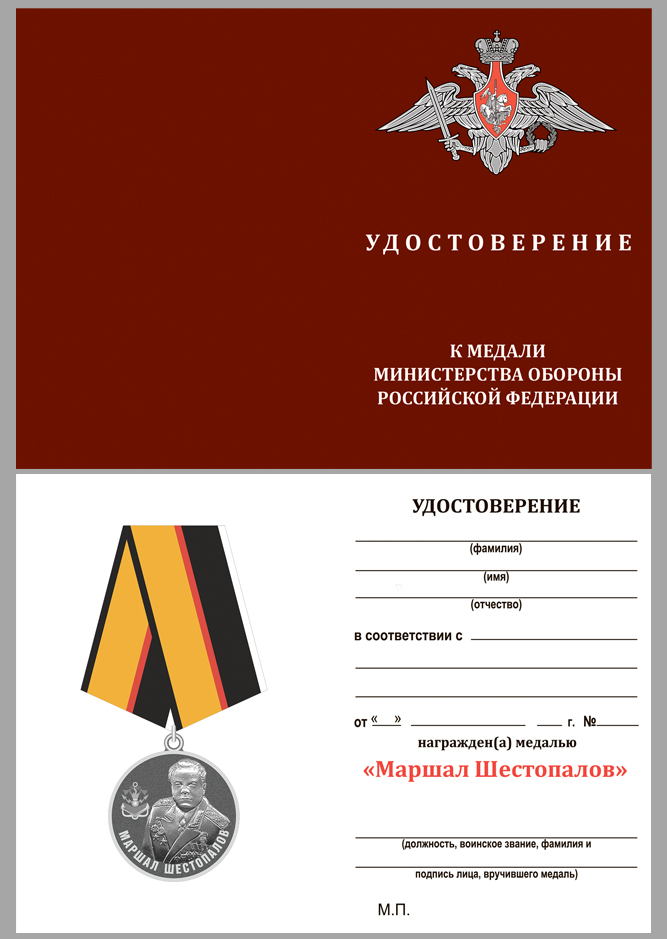 УДОСТОВЕРЕНИЕ

К МЕДАЛИ
МИНИСТЕРСТВА ОБОРОНЫ
РОССИЙСКОЙ ФЕДЕРАЦИИ

МАРШАЛ ШЕСТОПАЛОВ

УДОСТОВЕРЕНИЕ

(фамилия)

(имя)

(отчество)

в соответствии с

от « » г. №

награжден(а) медалью

«Маршал Шестопалов»

(должность, воинское звание, фамилия и

подпись лица, вручившего медаль)

М.П.